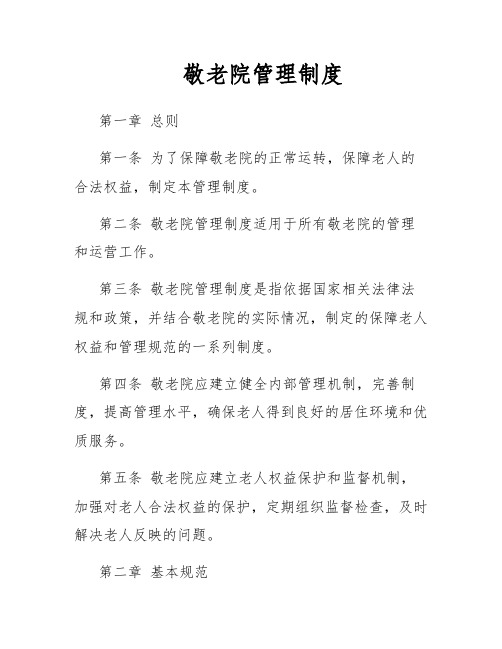 敬老院管理制度

第一章 总则

第一条 为了保障敬老院的正常运转，保障老人的合法权益，制定本管理制度。

第二条 敬老院管理制度适用于所有敬老院的管理和运营工作。

第三条 敬老院管理制度是指依据国家相关法律法规和政策，并结合敬老院的实际情况，制定的保障老人权益和管理规范的一系列制度。

第四条 敬老院应建立健全内部管理机制，完善制度，提高管理水平，确保老人得到良好的居住环境和优质服务。

第五条 敬老院应建立老人权益保护和监督机制，加强对老人合法权益的保护，定期组织监督检查，及时解决老人反映的问题。

第二章 基本规范